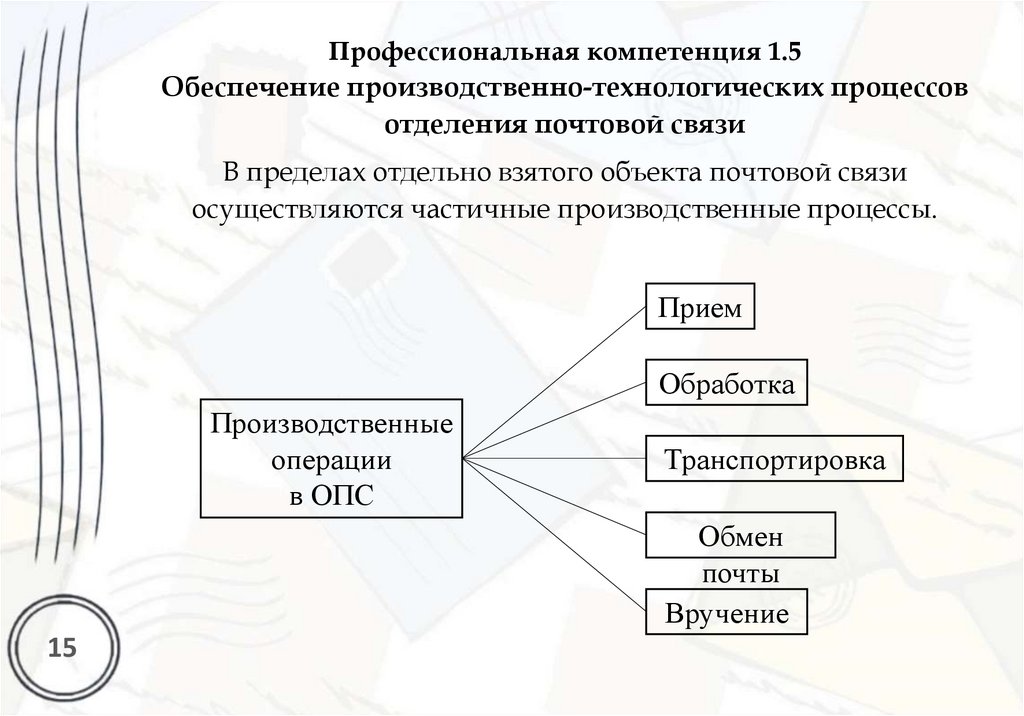 Профессиональная компетенция 1.5
Обеспечение производственно-технологических процессов отделения почтовой связи

В пределах отдельно взятого объекта почтовой связи осуществляются частичные производственные процессы.

Производственные операции в ОПС

Прием

Обработка

Транспортировка

Обмен почты

Вручение

15